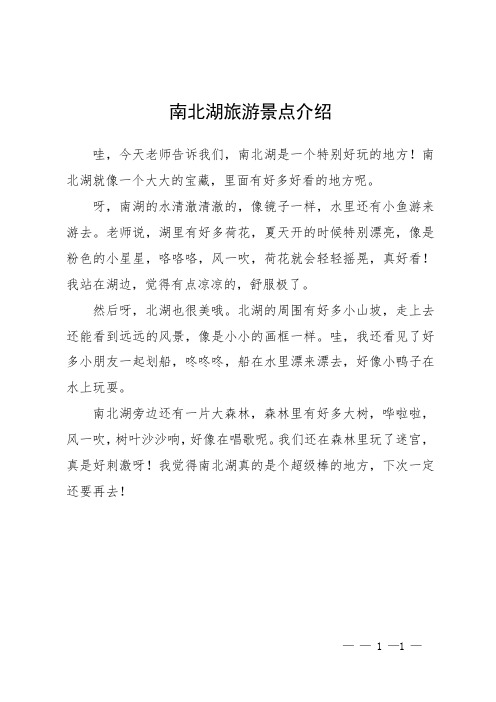 南北湖旅游景点介绍

哇，今天老师告诉我们，南北湖是一个特别好玩的地方！南北湖就像一个大大的宝藏，里面有好多好看的地方呢。

呀，南湖的水清澈清澈的，像镜子一样，水里还有小鱼游来游去。老师说，湖里有好多荷花，夏天开的时候特别漂亮，像是粉色的小星星，咯咯咯，风一吹，荷花就会轻轻摇晃，真好看！我站在湖边，觉得有点凉凉的，舒服极了。

然后呀，北湖也很美哦。北湖的周围有好多小山坡，走上去还能看到远远的风景，像是小小的画框一样。哇，我还看见了好多小朋友一起划船，咚咚咚，船在水里漂来漂去，好像小鸭子在水上玩耍。

南北湖旁边还有一片大森林，森林里有好多大树，哗啦啦，风一吹，树叶沙沙响，好像在唱歌呢。我们还在森林里玩了迷宫，真是好刺激呀！我觉得南北湖真的是个超级棒的地方，下次一定还要再去！

— — 1 —1 —